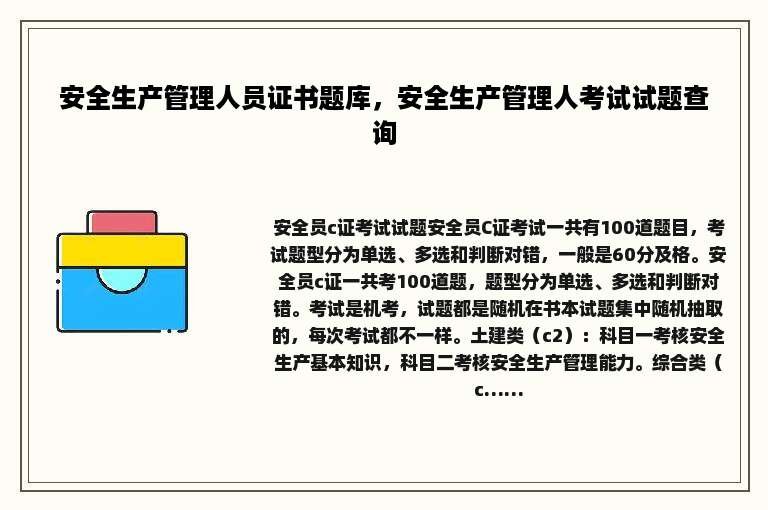 安全生产管理人员证书题库，安全生产管理人考试试题查询

安全员c证考试试题安全员C证考试一共有100道题目，考试题型分为单选、多选和判断对错，一般是60分及格。安全员c证一共考100道题，题型分为单选、多选和判断对错。考试是机考，试题都是随机在书本试题集中随机抽取的，每次考试都不一样。土建类（c2）：科目一考核安全生产基本知识，科目二考核安全生产管理能力。综合类（c......